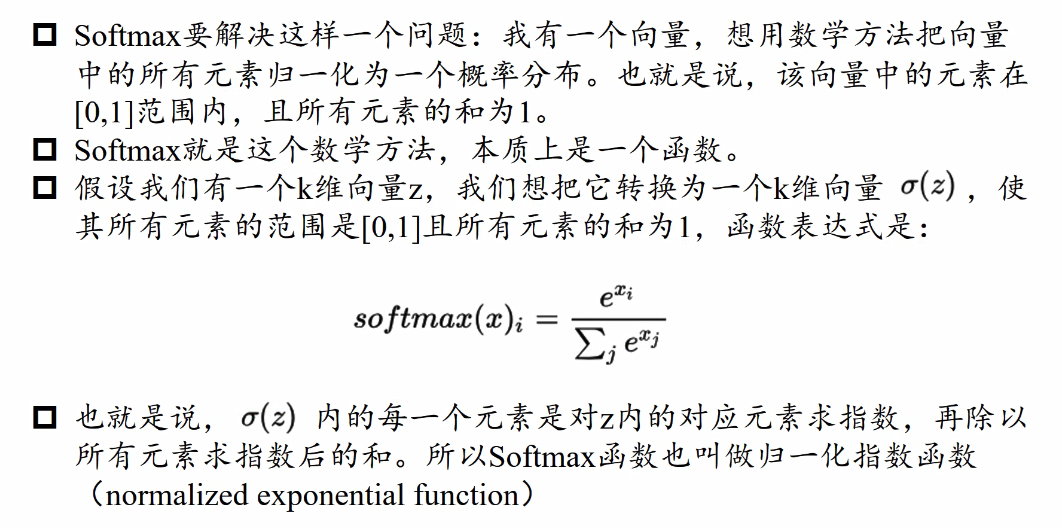 □ Softmax要解决这样一个问题：我有一个向量，想用数学方法把向量中的所有元素归一化为一个概率分布。也就是说，该向量中的元素在[0,1]范围内，且所有元素的和为1。

□ Softmax就是这个数学方法，本质上是一个函数。

□ 假设我们有一个k维向量z，我们想把它转换为一个k维向量 $\sigma(z)$ ，使其所有元素的范围是[0,1]且所有元素的和为1，函数表达式是：

$softmax(x)_i = \frac{e^{x_i}}{\sum_j e^{x_j}}$

□ 也就是说， $\sigma(z)$ 内的每一个元素是对z内的对应元素求指数，再除以所有元素求指数后的和。所以Softmax函数也叫做归一化指数函数（normalized exponential function）